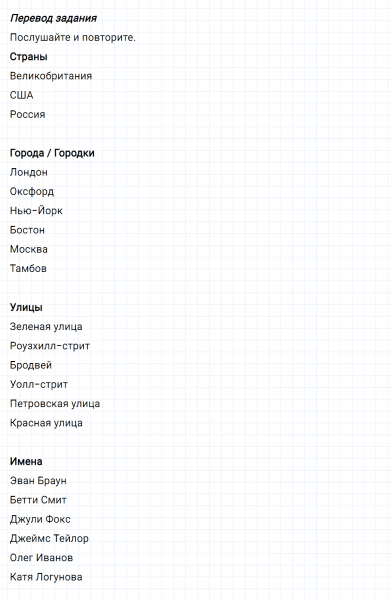 Перевод задания
Послушайте и повторите.
Страны
Великобритания
США
Россия

Города / Городки
Лондон
Оксфорд
Нью-Йорк
Бостон
Москва
Тамбов

Улицы
Зеленая улица
Роузхилл-стрит
Бродвей
Уолл-стрит
Петровская улица
Красная улица

Имена
Эван Браун
Бетти Смит
Джули Фокс
Джеймс Тейлор
Олег Иванов
Катя Логунова